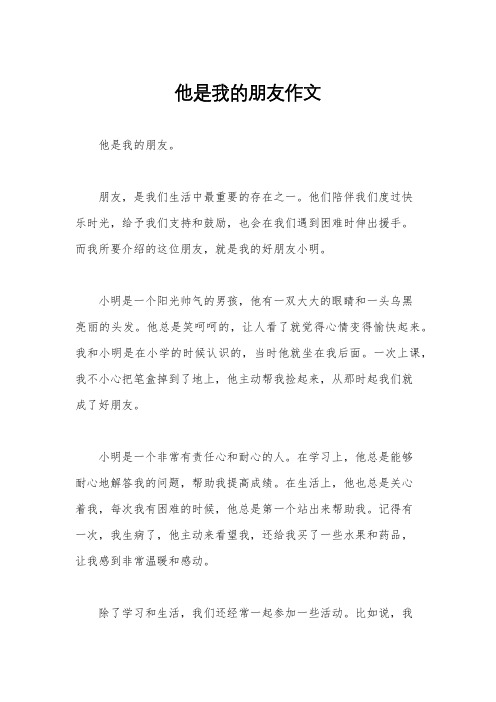 他是我的朋友作文

他是我的朋友。

朋友，是我们生活中最重要的存在之一。他们陪伴我们度过快乐时光，给予我们支持和鼓励，也会在我们遇到困难时伸出援手。而我所要介绍的这位朋友，就是我的好朋友小明。

小明是一个阳光帅气的男孩，他有一双大大的眼睛和一头乌黑亮丽的头发。他总是笑呵呵的，让人看了就觉得心情变得愉快起来。我和小明是在小学的时候认识的，当时他就坐在我后面。一次上课，我不小心把笔盒掉到了地上，他主动帮我捡起来，从那时起我们就成了好朋友。

小明是一个非常有责任心和耐心的人。在学习上，他总是能够耐心地解答我的问题，帮助我提高成绩。在生活上，他也总是关心着我，每次我有困难的时候，他总是第一个站出来帮助我。记得有一次，我生病了，他主动来看望我，还给我买了一些水果和药品，让我感到非常温暖和感动。

除了学习和生活，我们还经常一起参加一些活动。比如说，我